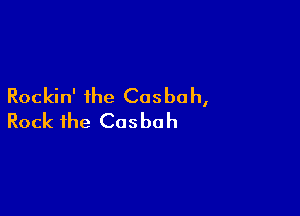 Rockin' the Casbah,
Rock the Casbah